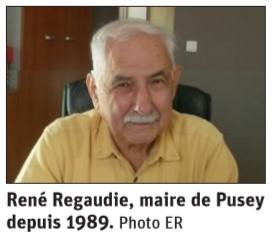 René Regaudie, maire de Pusey depuis 1989. Photo ER